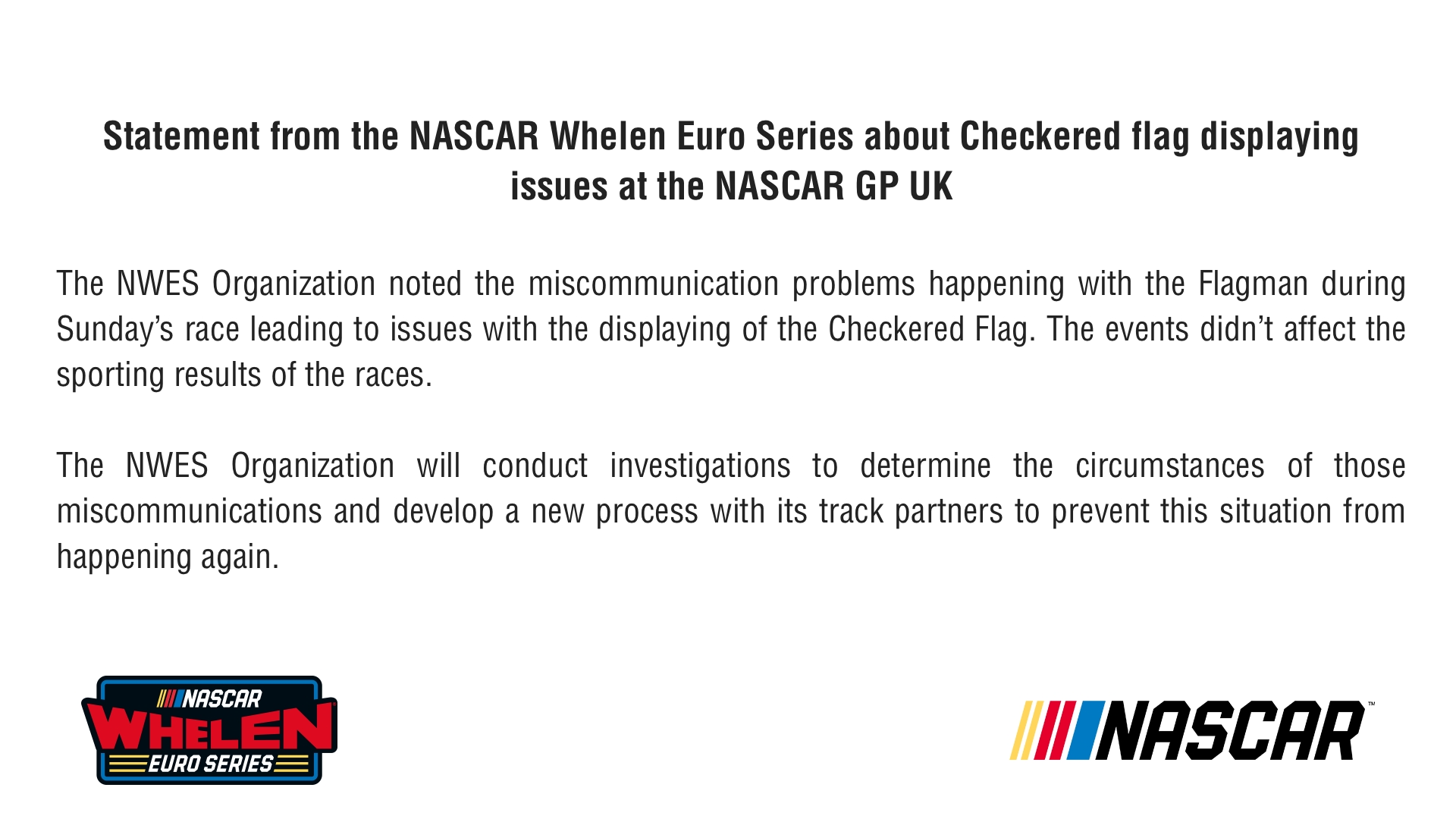 Statement from the NASCAR Whelen Euro Series about Checkered flag displaying issues at the NASCAR GP UK

The NWES Organization noted the miscommunication problems happening with the Flagman during Sunday's race leading to issues with the displaying of the Checkered Flag. The events didn't affect the sporting results of the races.

The NWES Organization will conduct investigations to determine the circumstances of those miscommunications and develop a new process with its track partners to prevent this situation from happening again.

NASCAR
WHELEN
EURO SERIES

NASCAR™